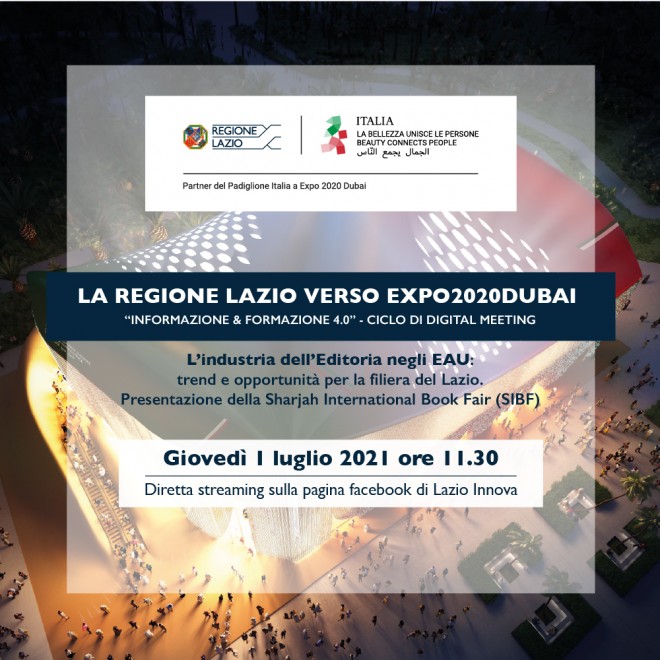 REGIONE LAZIO

ITALIA
LA BELLEZZA UNISCE LE PERSONE
BEAUTY CONNECTS PEOPLE
الجمال يجمع النّاس

Partner del Padiglione Italia a Expo 2020 Dubai

LA REGIONE LAZIO VERSO EXPO2020DUBAI

"INFORMAZIONE & FORMAZIONE 4.0" - CICLO DI DIGITAL MEETING

L'industria dell'Editoria negli EAU:
trend e opportunità per la filiera del Lazio.
Presentazione della Sharjah International Book Fair (SIBF)

Giovedì 1 luglio 2021 ore 11.30

Diretta streaming sulla pagina facebook di Lazio Innova